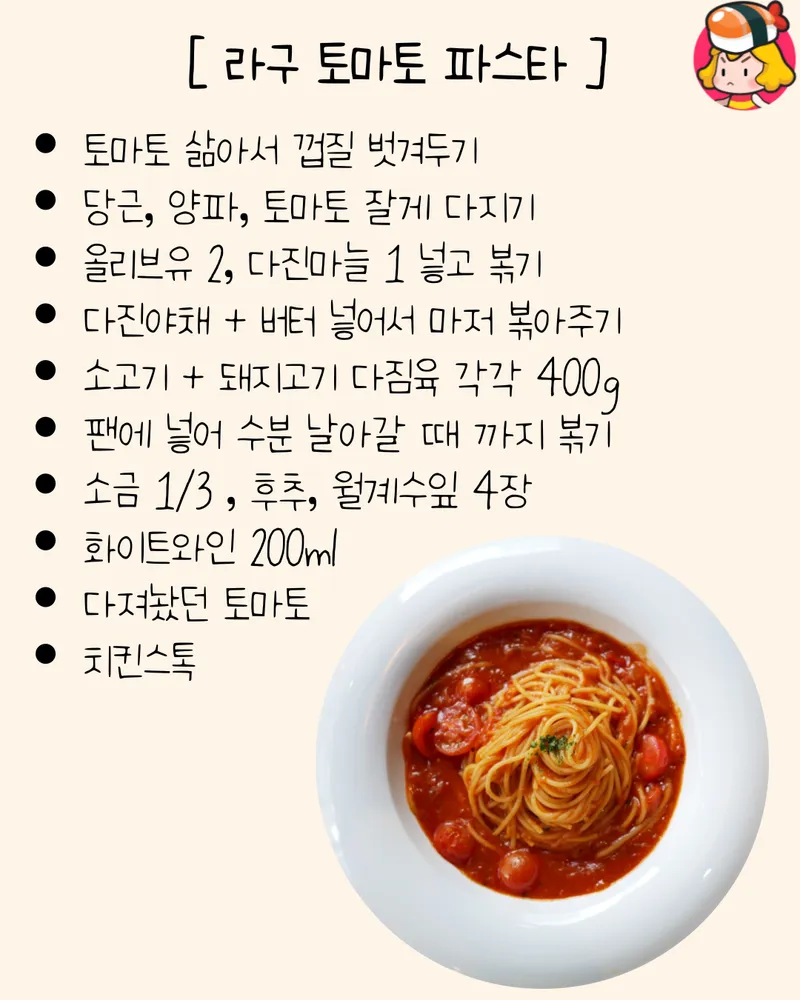 [ 라구 토마토 파스타 ]

• 토마토 삶아서 껍질 벗겨두기
• 당근, 양파, 토마토 잘게 다지기
• 올리브유 2, 다진마늘 1 넣고 볶기
• 다진야채 + 버터 넣어서 마저 볶아주기
• 소고기 + 돼지고기 다짐육 각각 400g
• 팬에 넣어 수분 날아갈 때 까지 볶기
• 소금 1/3 , 후추, 월계수잎 4장
• 화이트와인 200ml
• 다져놨던 토마토
• 치킨스톡